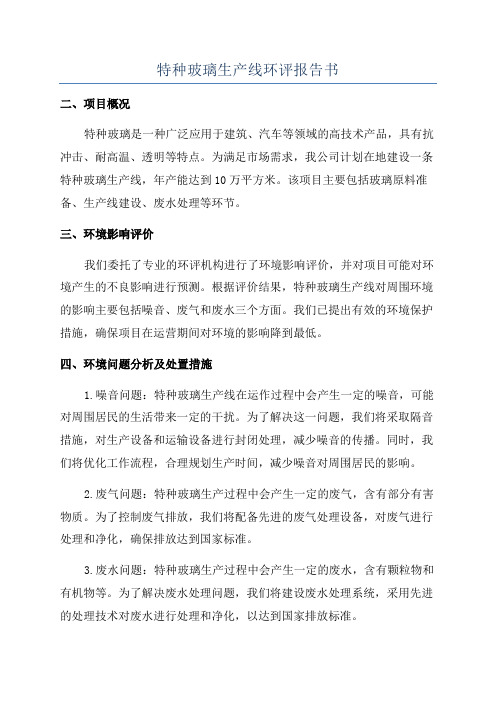 特种玻璃生产线环评报告书

二、项目概况

特种玻璃是一种广泛应用于建筑、汽车等领域的高技术产品，具有抗冲击、耐高温、透明等特点。为满足市场需求，我公司计划在地建设一条特种玻璃生产线，年产能达到10万平方米。该项目主要包括玻璃原料准备、生产线建设、废水处理等环节。

三、环境影响评价

我们委托了专业的环评机构进行了环境影响评价，并对项目可能对环境产生的不良影响进行预测。根据评价结果，特种玻璃生产线对周围环境的影响主要包括噪音、废气和废水三个方面。我们已提出有效的环境保护措施，确保项目在运营期间对环境的影响降到最低。

四、环境问题分析及处置措施

1.噪音问题：特种玻璃生产线在运作过程中会产生一定的噪音，可能对周围居民的生活带来一定的干扰。为了解决这一问题，我们将采取隔音措施，对生产设备和运输设备进行封闭处理，减少噪音的传播。同时，我们将优化工作流程，合理规划生产时间，减少噪音对周围居民的影响。

2.废气问题：特种玻璃生产过程中会产生一定的废气，含有部分有害物质。为了控制废气排放，我们将配备先进的废气处理设备，对废气进行处理和净化，确保排放达到国家标准。

3.废水问题：特种玻璃生产过程中会产生一定的废水，含有颗粒物和有机物等。为了解决废水处理问题，我们将建设废水处理系统，采用先进的处理技术对废水进行处理和净化，以达到国家排放标准。